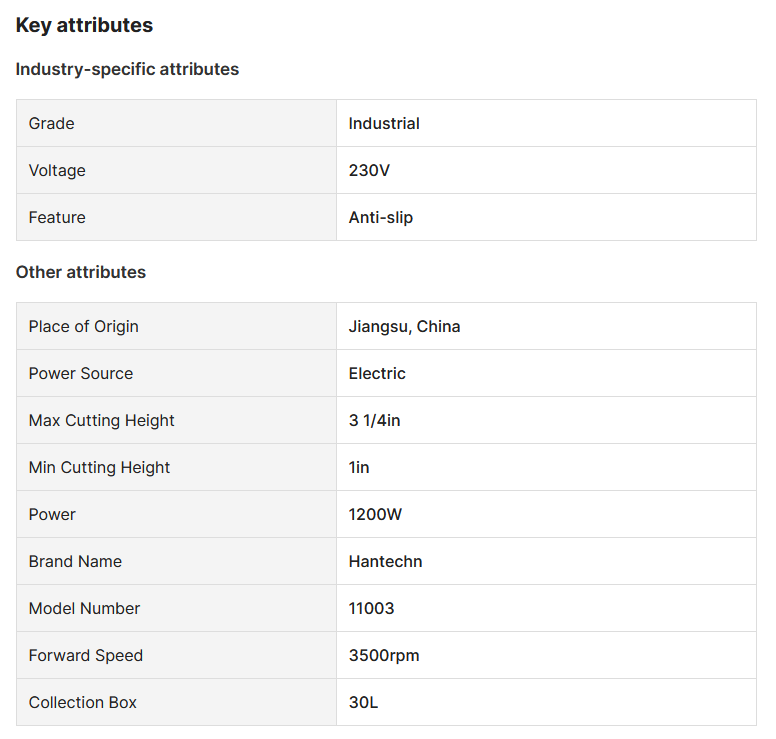 Key attributes

Industry-specific attributes

| Grade | Industrial |
|---|---|
| Voltage | 230V |
| Feature | Anti-slip |

Other attributes

| Place of Origin | Jiangsu, China |
|---|---|
| Power Source | Electric |
| Max Cutting Height | 3 1/4in |
| Min Cutting Height | 1in |
| Power | 1200W |
| Brand Name | Hantechn |
| Model Number | 11003 |
| Forward Speed | 3500rpm |
| Collection Box | 30L |